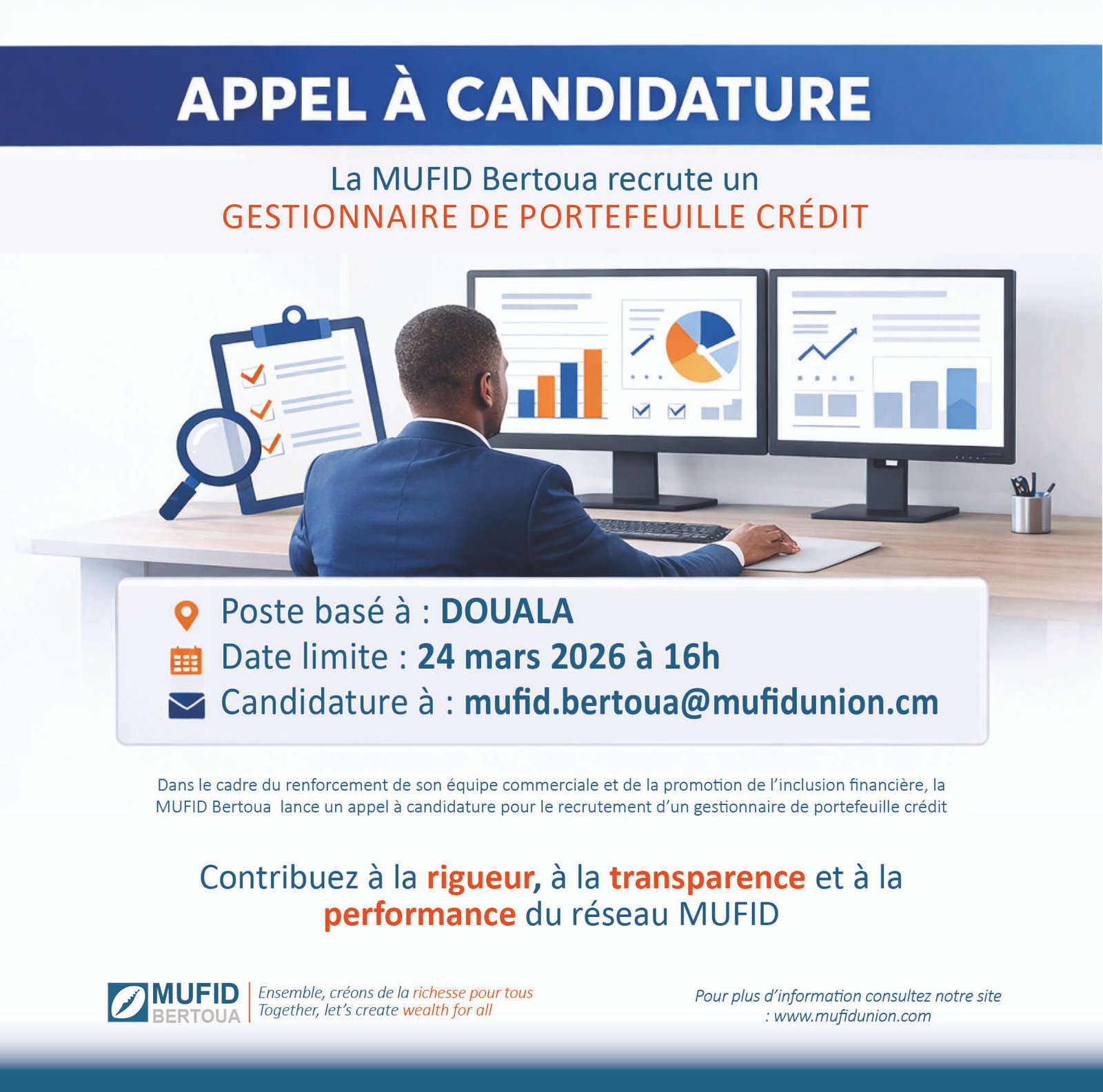 APPEL À CANDIDATURE

La MUFID Bertoua recrute un
GESTIONNAIRE DE PORTEFEUILLE CRÉDIT

Poste basé à : DOUALA
Date limite : 24 mars 2026 à 16h
Candidature à : mufid.bertoua@mufidunion.cm

Dans le cadre du renforcement de son équipe commerciale et de la promotion de l'inclusion financière, la MUFID Bertoua lance un appel à candidature pour le recrutement d'un gestionnaire de portefeuille crédit

Contribuez à la rigueur, à la transparence et à la performance du réseau MUFID

MUFID BERTOUA
Ensemble, créons de la richesse pour tous
Together, let's create wealth for all

Pour plus d'information consultez notre site : www.mufidunion.com